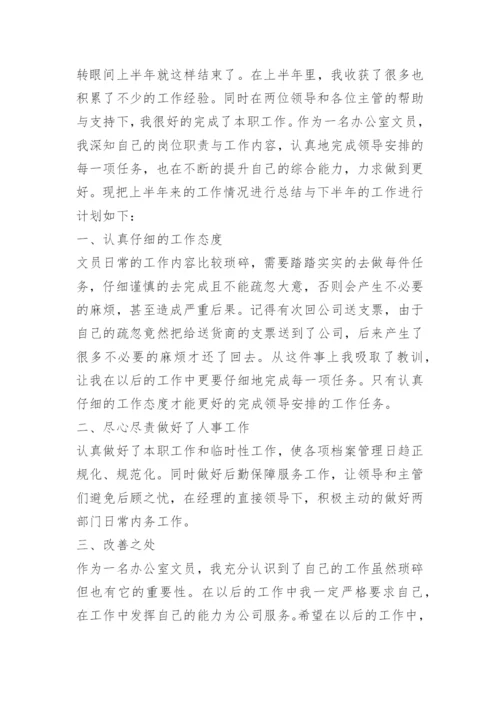 转眼间上半年就这样结束了。在上半年里，我收获了很多也积累了不少的工作经验。同时在两位领导和各位主管的帮助与支持下，我很好的完成了本职工作。作为一名办公室文员，我深知自己的岗位职责与工作内容，认真地完成领导安排的每一项任务，也在不断的提升自己的综合能力，力求做到更好。现把上半年来的工作情况进行总结与下半年的工作进行计划如下：

一、认真仔细的工作态度

文员日常的工作内容比较琐碎，需要踏踏实实的去做每件任务，仔细谨慎的去完成且不能疏忽大意，否则会产生不必要的麻烦，甚至造成严重后果。记得有次回公司送支票，由于自己的疏忽竟然把给送货商的支票送到了公司，后来产生了很多不必要的麻烦才还了回去。从这件事上我吸取了教训，让我在以后的工作中更要仔细地完成每一项任务。只有认真仔细的工作态度才能更好的完成领导安排的工作任务。

二、尽心尽责做好了人事工作

认真做好了本职工作和临时性工作，使各项档案管理日趋正规化、规范化。同时做好后勤保障服务工作，让领导和主管们避免后顾之忧，在经理的直接领导下，积极主动的做好两部门日常内务工作。

三、改善之处

作为一名办公室文员，我充分认识到了自己的工作虽然琐碎但也有它的重要性。在以后的工作中我一定严格要求自己，在工作中发挥自己的能力为公司服务。希望在以后的工作中，